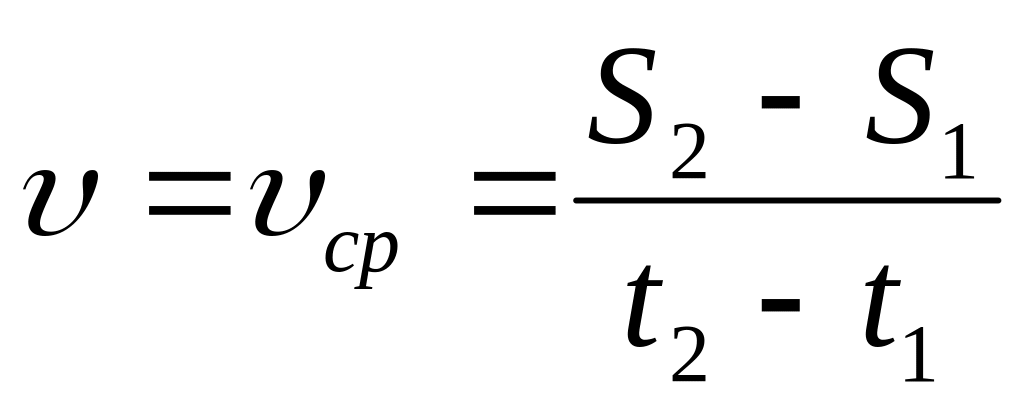 $\upsilon = \upsilon_{cp} = \frac{S_2 - S_1}{t_2 - t_1}$